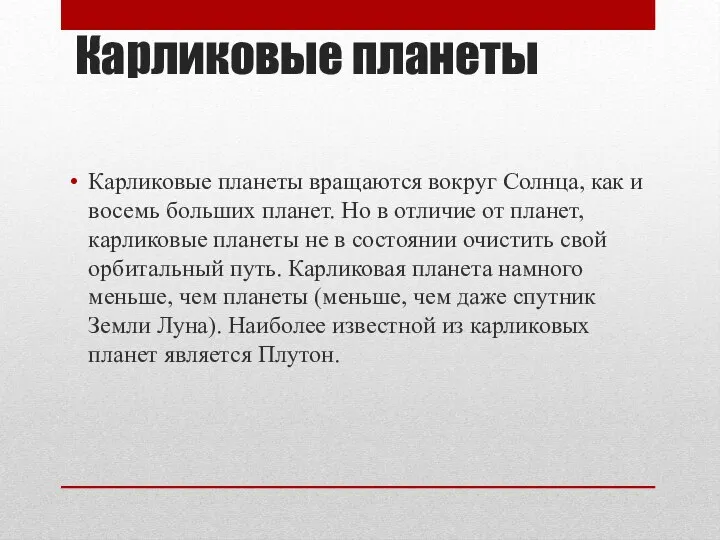 Карликовые планеты

• Карликовые планеты вращаются вокруг Солнца, как и восемь больших планет. Но в отличие от планет, карликовые планеты не в состоянии очистить свой орбитальный путь. Карликовая планета намного меньше, чем планеты (меньше, чем даже спутник Земли Луна). Наиболее известной из карликовых планет является Плутон.